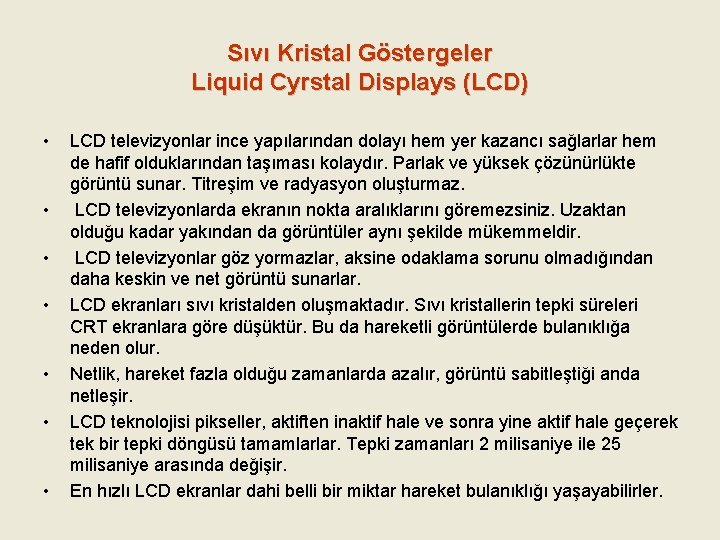 Sıvı Kristal Göstergeler
Liquid Cyrstal Displays (LCD)

• LCD televizyonlar ince yapılarından dolayı hem yer kazancı sağlarlar hem de hafif olduklarından taşıması kolaydır. Parlak ve yüksek çözünürlükte görüntü sunar. Titreşim ve radyasyon oluşturmaz.
• LCD televizyonlarda ekranın nokta aralıklarını göremezsiniz. Uzaktan olduğu kadar yakından da görüntüler aynı şekilde mükemmeldir.
• LCD televizyonlar göz yormazlar, aksine odaklama sorunu olmadığından daha keskin ve net görüntü sunarlar.
• LCD ekranları sıvı kristalden oluşmaktadır. Sıvı kristallerin tepki süreleri CRT ekranlara göre düşüktür. Bu da hareketli görüntülerde bulanıklığa neden olur.
• Netlik, hareket fazla olduğu zamanlarda azalır, görüntü sabitleştiği anda netleşir.
• LCD teknolojisi pikseller, aktiften inaktif hale ve sonra yine aktif hale geçerek tek bir tepki döngüsü tamamlarlar. Tepki zamanları 2 milisaniye ile 25 milisaniye arasında değişir.
• En hızlı LCD ekranlar dahi belli bir miktar hareket bulanıklığı yaşayabilirler.